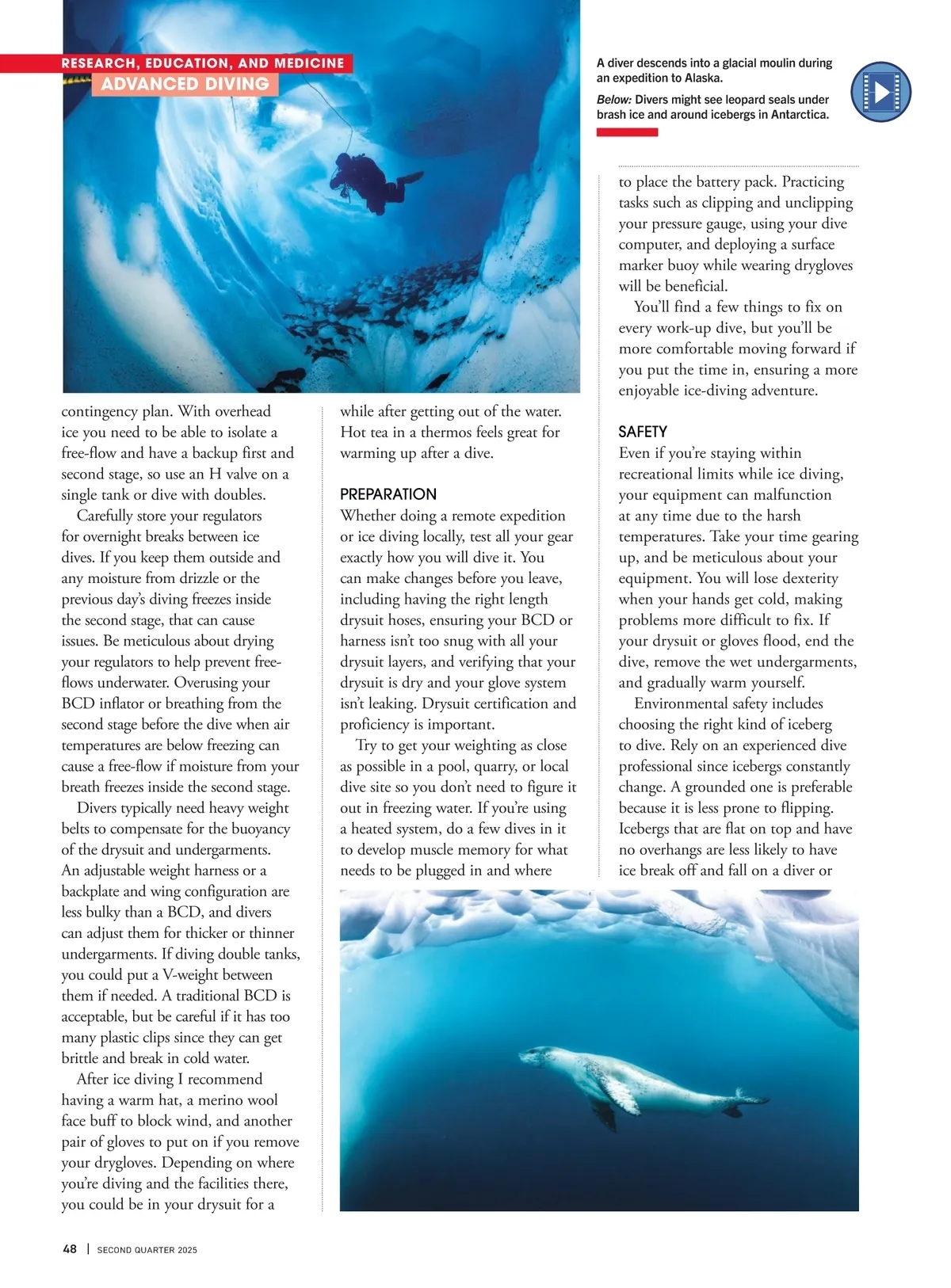 RESEARCH, EDUCATION, AND MEDICINE
ADVANCED DIVING

A diver descends into a glacial moulin during an expedition to Alaska.

Below: Divers might see leopard seals under brash ice and around icebergs in Antarctica.

contingency plan. With overhead ice you need to be able to isolate a free-flow and have a backup first and second stage, so use an H valve on a single tank or dive with doubles.

Carefully store your regulators for overnight breaks between ice dives. If you keep them outside and any moisture from drizzle or the previous day's diving freezes inside the second stage, that can cause issues. Be meticulous about drying your regulators to help prevent free-flows underwater. Overusing your BCD inflator or breathing from the second stage before the dive when air temperatures are below freezing can cause a free-flow if moisture from your breath freezes inside the second stage.

Divers typically need heavy weight belts to compensate for the buoyancy of the drysuit and undergarments. An adjustable weight harness or a backplate and wing configuration are less bulky than a BCD, and divers can adjust them for thicker or thinner undergarments. If diving double tanks, you could put a V-weight between them if needed. A traditional BCD is acceptable, but be careful if it has too many plastic clips since they can get brittle and break in cold water.

After ice diving I recommend having a warm hat, a merino wool face buff to block wind, and another pair of gloves to put on if you remove your drygloves. Depending on where you're diving and the facilities there, you could be in your drysuit for a while after getting out of the water. Hot tea in a thermos feels great for warming up after a dive.

PREPARATION
Whether doing a remote expedition or ice diving locally, test all your gear exactly how you will dive it. You can make changes before you leave, including having the right length drysuit hoses, ensuring your BCD or harness isn't too snug with all your drysuit layers, and verifying that your drysuit is dry and your glove system isn't leaking. Drysuit certification and proficiency is important.

Try to get your weighting as close as possible in a pool, quarry, or local dive site so you don't need to figure it out in freezing water. If you're using a heated system, do a few dives in it to develop muscle memory for what needs to be plugged in and where to place the battery pack. Practicing tasks such as clipping and unclipping your pressure gauge, using your dive computer, and deploying a surface marker buoy while wearing drygloves will be beneficial.

You'll find a few things to fix on every work-up dive, but you'll be more comfortable moving forward if you put the time in, ensuring a more enjoyable ice-diving adventure.

SAFETY
Even if you're staying within recreational limits while ice diving, your equipment can malfunction at any time due to the harsh temperatures. Take your time gearing up, and be meticulous about your equipment. You will lose dexterity when your hands get cold, making problems more difficult to fix. If your drysuit or gloves flood, end the dive, remove the wet undergarments, and gradually warm yourself.

Environmental safety includes choosing the right kind of iceberg to dive. Rely on an experienced dive professional since icebergs constantly change. A grounded one is preferable because it is less prone to flipping. Icebergs that are flat on top and have no overhangs are less likely to have ice break off and fall on a diver or

48 | SECOND QUARTER 2025